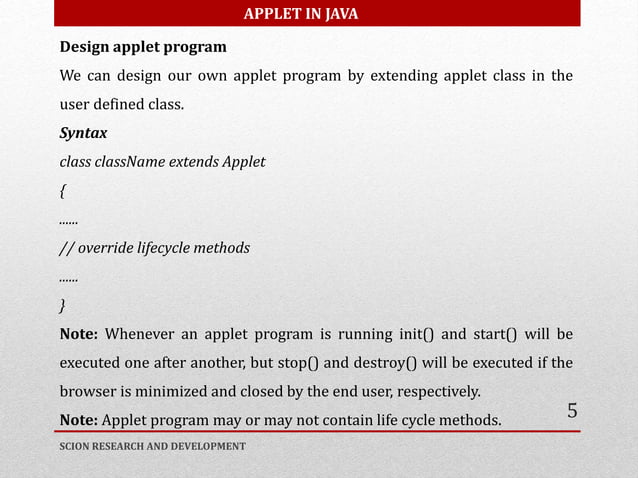 APPLET IN JAVA

Design applet program

We can design our own applet program by extending applet class in the user defined class.

Syntax

class className extends Applet

{

......

// override lifecycle methods

......

}

Note: Whenever an applet program is running init() and start() will be executed one after another, but stop() and destroy() will be executed if the browser is minimized and closed by the end user, respectively.

Note: Applet program may or may not contain life cycle methods.

5

SCION RESEARCH AND DEVELOPMENT